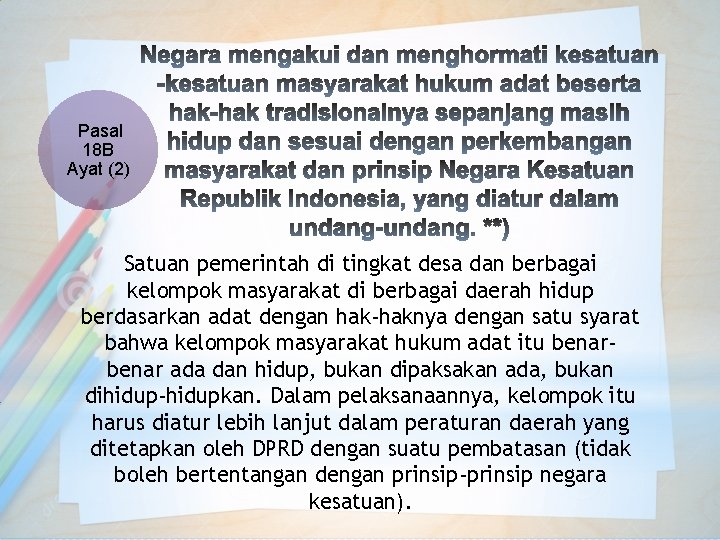 Pasal 18B Ayat (2)

Negara mengakui dan menghormati kesatuan -kesatuan masyarakat hukum adat beserta hak-hak tradisionalnya sepanjang masih hidup dan sesuai dengan perkembangan masyarakat dan prinsip Negara Kesatuan Republik Indonesia, yang diatur dalam undang-undang. **)

Satuan pemerintah di tingkat desa dan berbagai kelompok masyarakat di berbagai daerah hidup berdasarkan adat dengan hak-haknya dengan satu syarat bahwa kelompok masyarakat hukum adat itu benar-benar ada dan hidup, bukan dipaksakan ada, bukan dihidup-hidupkan. Dalam pelaksanaannya, kelompok itu harus diatur lebih lanjut dalam peraturan daerah yang ditetapkan oleh DPRD dengan suatu pembatasan (tidak boleh bertentangan dengan prinsip-prinsip negara kesatuan).